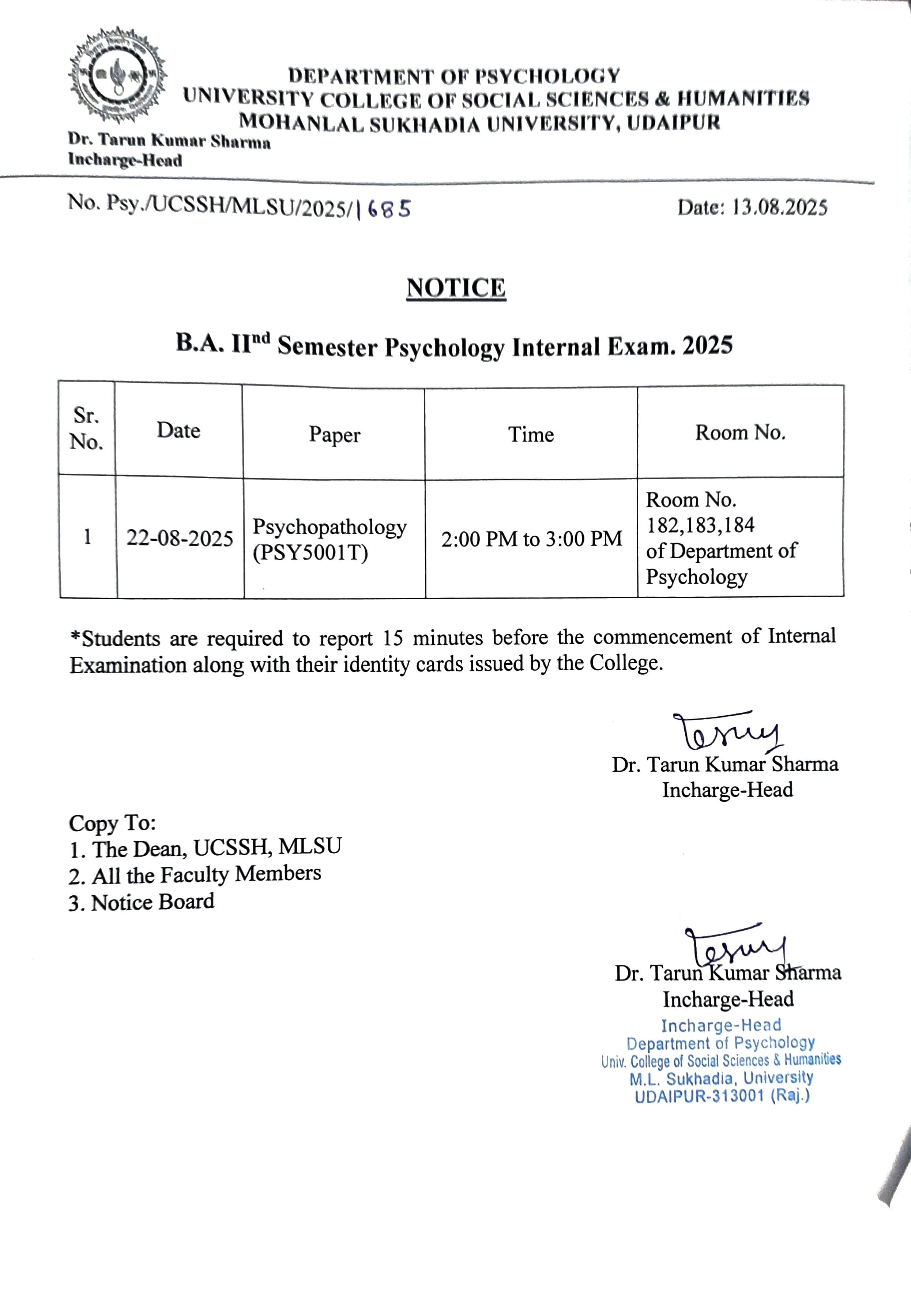 DEPARTMENT OF PSYCHOLOGY
UNIVERSITY COLLEGE OF SOCIAL SCIENCES & HUMANITIES
MOHANLAL SUKHADIA UNIVERSITY, UDAIPUR

Dr. Tarun Kumar Sharma
Incharge-Head

No. Psy./UCSSH/MLSU/2025/1685

Date: 13.08.2025

NOTICE

B.A. II$^{nd}$ Semester Psychology Internal Exam. 2025

| Sr. No. | Date | Paper | Time | Room No. |
|---|---|---|---|---|
| 1 | 22-08-2025 | Psychopathology (PSY5001T) | 2:00 PM to 3:00 PM | Room No. 182,183,184 of Department of Psychology |

*Students are required to report 15 minutes before the commencement of Internal Examination along with their identity cards issued by the College.

Dr. Tarun Kumar Sharma
Incharge-Head

Copy To:
1. The Dean, UCSSH, MLSU
2. All the Faculty Members
3. Notice Board

Dr. Tarun Kumar Sharma
Incharge-Head

Incharge-Head
Department of Psychology
Univ. College of Social Sciences & Humanities
M.L. Sukhadia, University
UDAIPUR-313001 (Raj.)